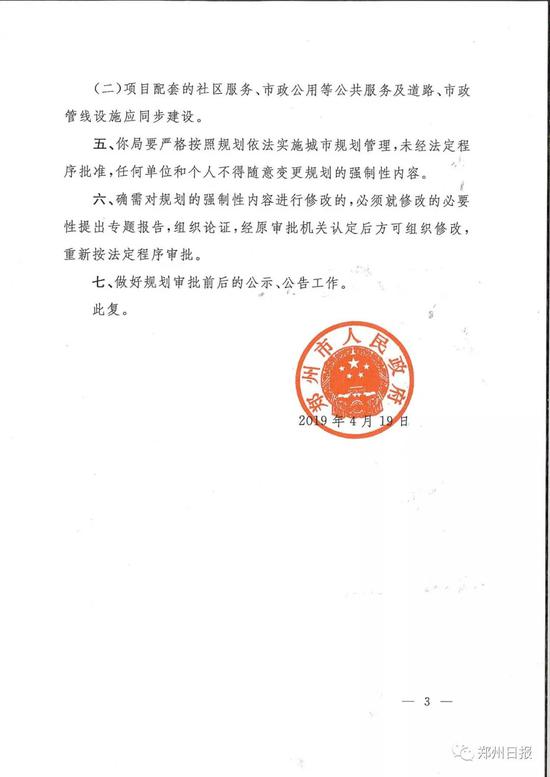 （二）项目配套的社区服务、市政公用等公共服务及道路、市政管线设施应同步建设。

五、你局要严格按照规划依法实施城市规划管理，未经法定程序批准，任何单位和个人不得随意变更规划的强制性内容。

六、确需对规划的强制性内容进行修改的，必须就修改的必要性提出专题报告，组织论证，经原审批机关认定后方可组织修改，重新按法定程序审批。

七、做好规划审批前后的公示、公告工作。

此复。

郑州市人民政府

2019年4月19日

— 3 —

郑州日报